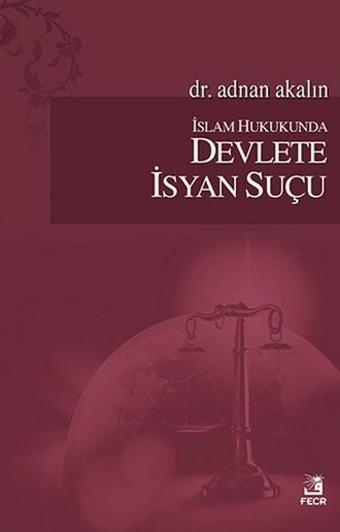 dr. adnan akalın

İSLAM HUKUKUNDA
DEVLETE
İSYAN SUÇU

FECR